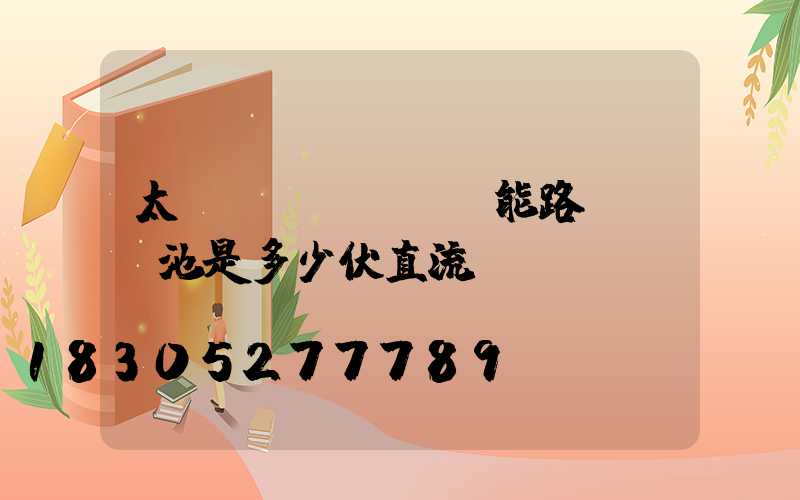 太　　　　能路
池是多少伏直流

18305277789